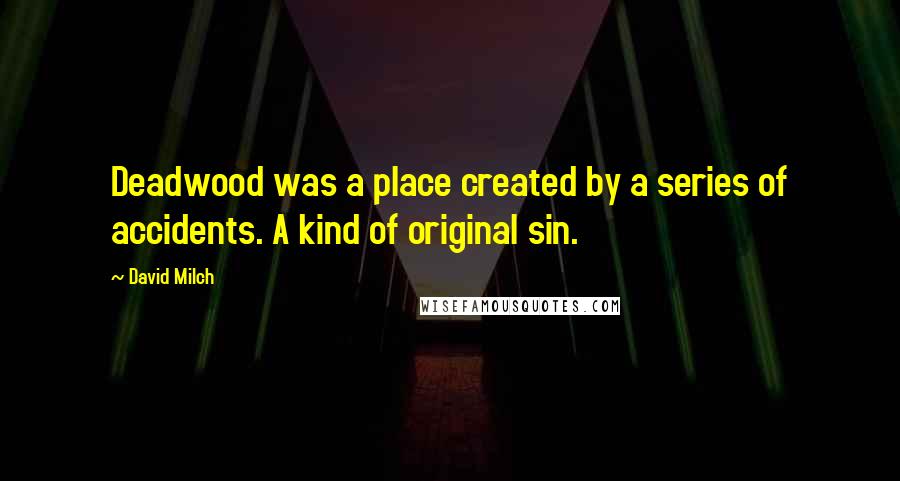 Deadwood was a place created by a series of accidents. A kind of original sin.

~ David Milch

WISEFAMOUSQUOTES.COM